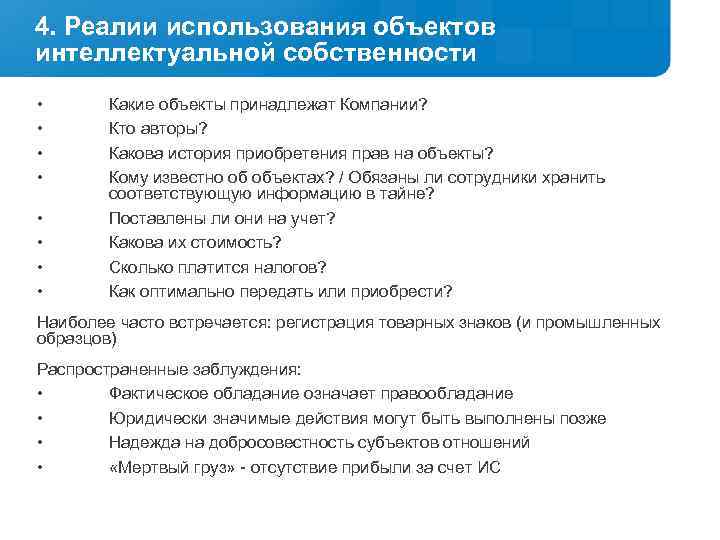 4. Реалии использования объектов интеллектуальной собственности

• Какие объекты принадлежат Компании?
• Кто авторы?
• Какова история приобретения прав на объекты?
• Кому известно об объектах? / Обязаны ли сотрудники хранить соответствующую информацию в тайне?
• Поставлены ли они на учет?
• Какова их стоимость?
• Сколько платится налогов?
• Как оптимально передать или приобрести?

Наиболее часто встречается: регистрация товарных знаков (и промышленных образцов)

Распространенные заблуждения:
• Фактическое обладание означает правообладание
• Юридически значимые действия могут быть выполнены позже
• Надежда на добросовестность субъектов отношений
• «Мертвый груз» - отсутствие прибыли за счет ИС